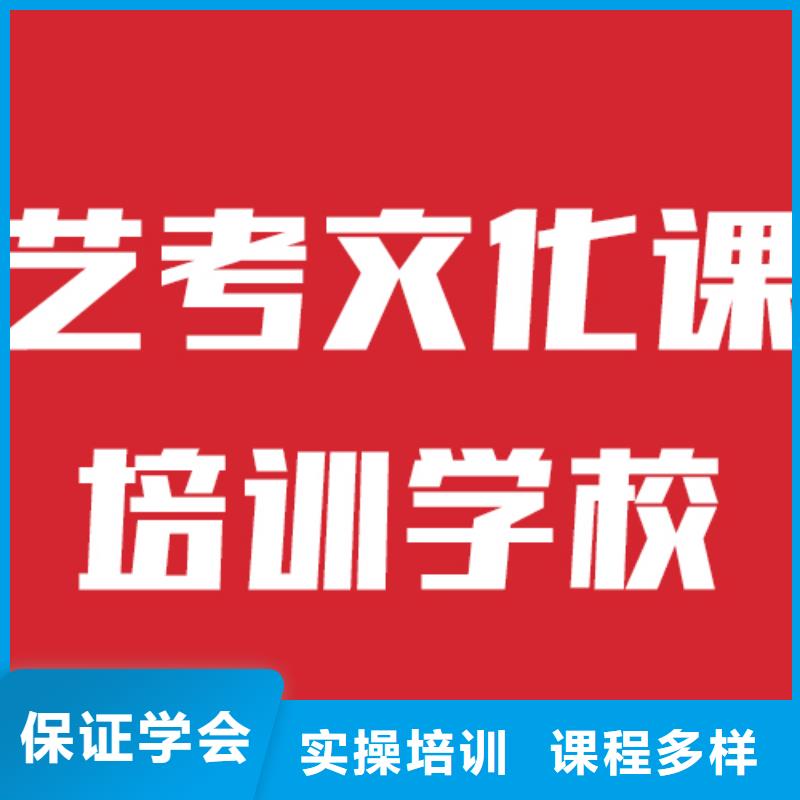 艺考文化课
培训学校

保证学会 实操培训 课程多样